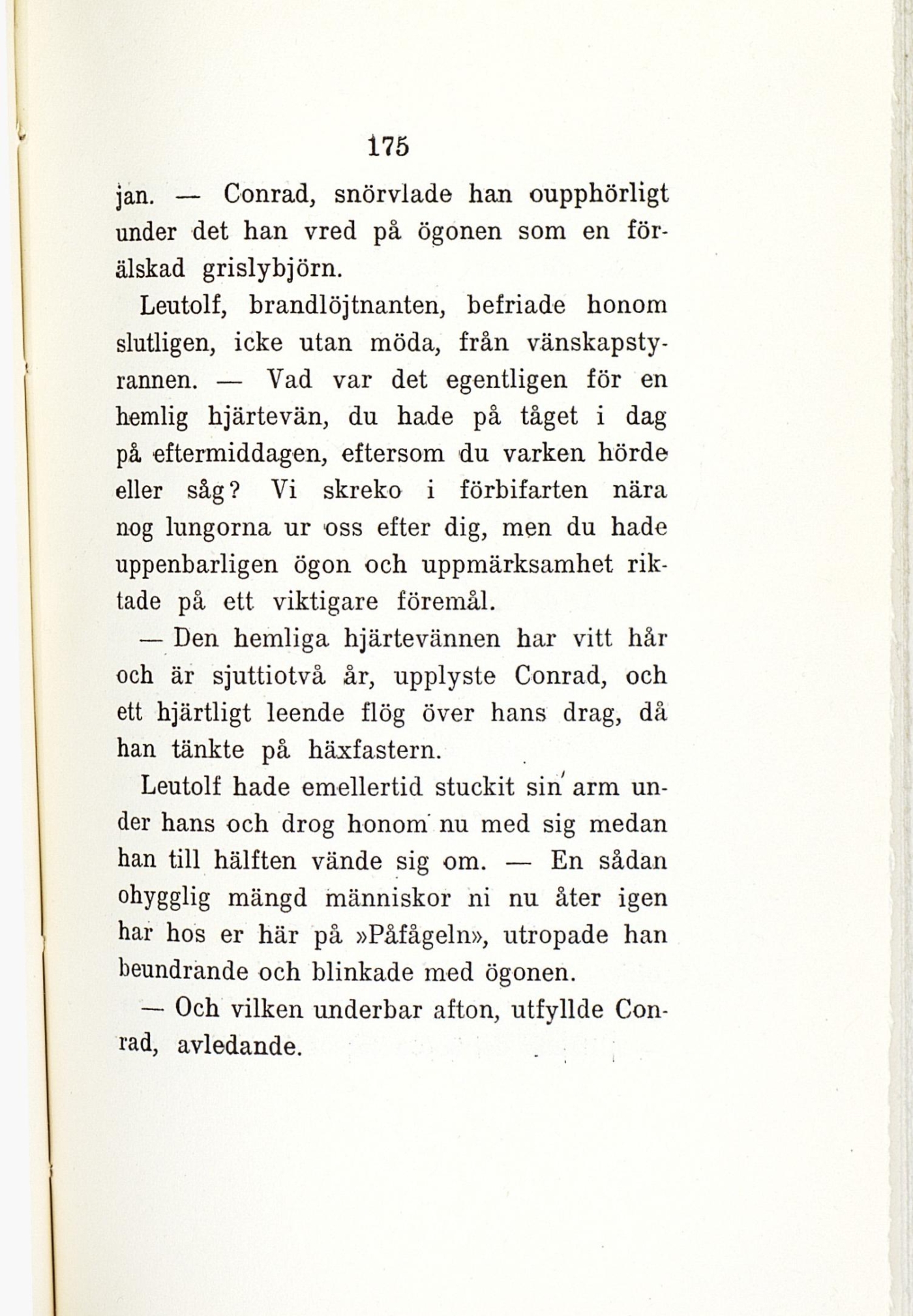 175

jan. — Conrad, snörvlade han oupphörligt under det han vred på ögonen som en förälskad grislybjörn.

Leutolf, brandlöjtnanten, befriade honom slutligen, icke utan möda, från vänskapstyrannen. — Vad var det egentligen för en hemlig hjärtevän, du hade på tåget i dag på eftermiddagen, eftersom du varken hörde eller såg? Vi skreko i förbifarten nära nog lungorna ur oss efter dig, men du hade uppenbarligen ögon och uppmärksamhet riktade på ett viktigare föremål.

— Den hemliga hjärtevännen har vitt hår och är sjuttiotvå år, upplyste Conrad, och ett hjärtligt leende flög över hans drag, då han tänkte på häxfastern.

Leutolf hade emellertid stuckit sin arm under hans och drog honom nu med sig medan han till hälften vände sig om. — En sådan ohygglig mängd människor ni nu åter igen har hos er här på »Påfågeln», utropade han beundrande och blinkade med ögonen.

— Och vilken underbar afton, utfyllde Conrad, avledande.